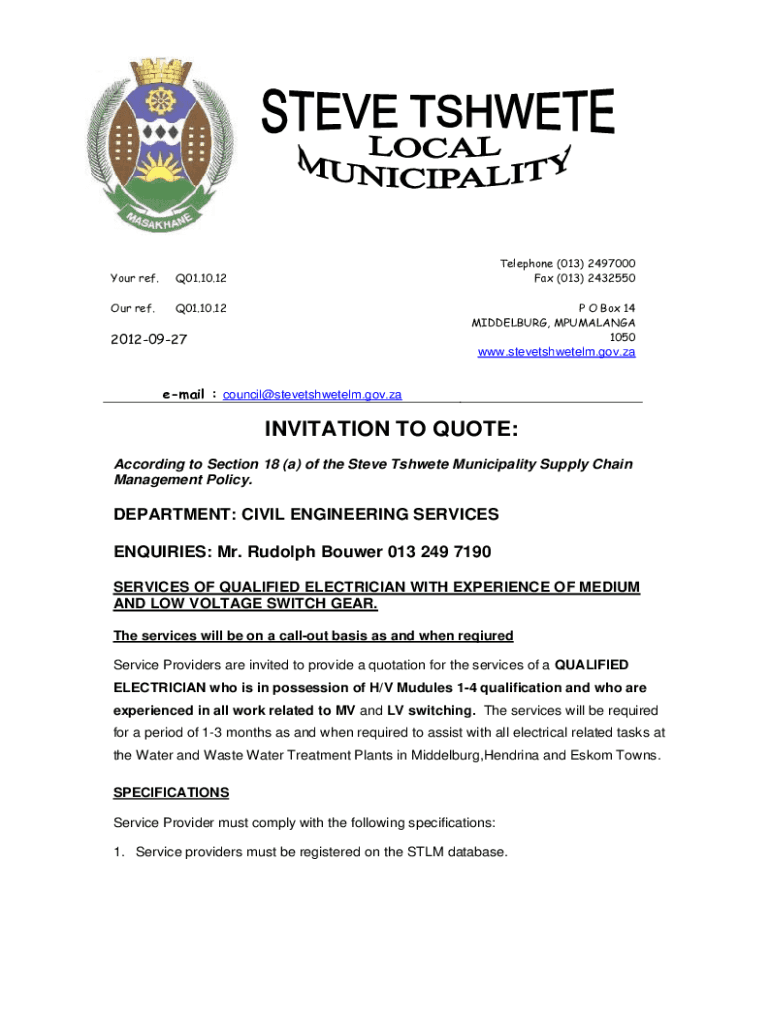 MASAKHANE

STEVE TSHWETE
LOCAL
MUNICIPALITY

Your ref. Q01.10.12

Our ref. Q01.10.12

2012-09-27

Telephone (013) 2497000
Fax (013) 2432550

P O Box 14
MIDDELBURG, MPUMALANGA
1050
www.stevetshwetelm.gov.za

e-mail : council@stevetshwetelm.gov.za

INVITATION TO QUOTE:

According to Section 18 (a) of the Steve Tshwete Municipality Supply Chain Management Policy.

DEPARTMENT: CIVIL ENGINEERING SERVICES

ENQUIRIES: Mr. Rudolph Bouwer 013 249 7190

SERVICES OF QUALIFIED ELECTRICIAN WITH EXPERIENCE OF MEDIUM AND LOW VOLTAGE SWITCH GEAR.

The services will be on a call-out basis as and when reqiured

Service Providers are invited to provide a quotation for the services of a QUALIFIED ELECTRICIAN who is in possession of H/V Mudules 1-4 qualification and who are experienced in all work related to MV and LV switching. The services will be required for a period of 1-3 months as and when required to assist with all electrical related tasks at the Water and Waste Water Treatment Plants in Middelburg,Hendrina and Eskom Towns.

SPECIFICATIONS

Service Provider must comply with the following specifications:

1. Service providers must be registered on the STLM database.